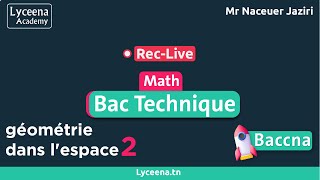 Lyceena Academy

Mr Naceuer Jaziri

Rec-Live

Math

Bac Technique

géométrie dans l'espace 2

Baccna

Lyceena.tn